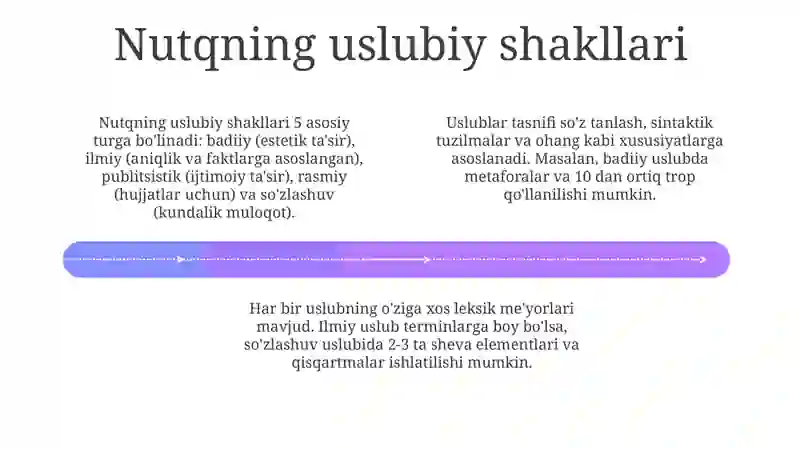 Nutqning uslubiy shakllari

Nutqning uslubiy shakllari 5 asosiy turga bo'linadi: badiiy (estetik ta'sir), ilmiy (aniqlik va faktlarga asoslangan), publitsistik (ijtimoiy ta'sir), rasmiy (hujjatlar uchun) va so'zlashuv (kundalik muloqot).

Uslublar tasnifi so'z tanlash, sintaktik tuzilmalar va ohang kabi xususiyatlarga asoslanadi. Masalan, badiiy uslubda metaforalar va 10 dan ortiq trop qo'llanilishi mumkin.

Har bir uslubning o'ziga xos leksik me'yorlari mavjud. Ilmiy uslub terminlarga boy bo'lsa, so'zlashuv uslubida 2-3 ta sheva elementlari va qisqartmalar ishlatilishi mumkin.